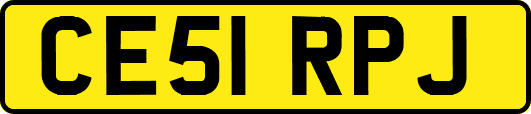 CE51 RPJ